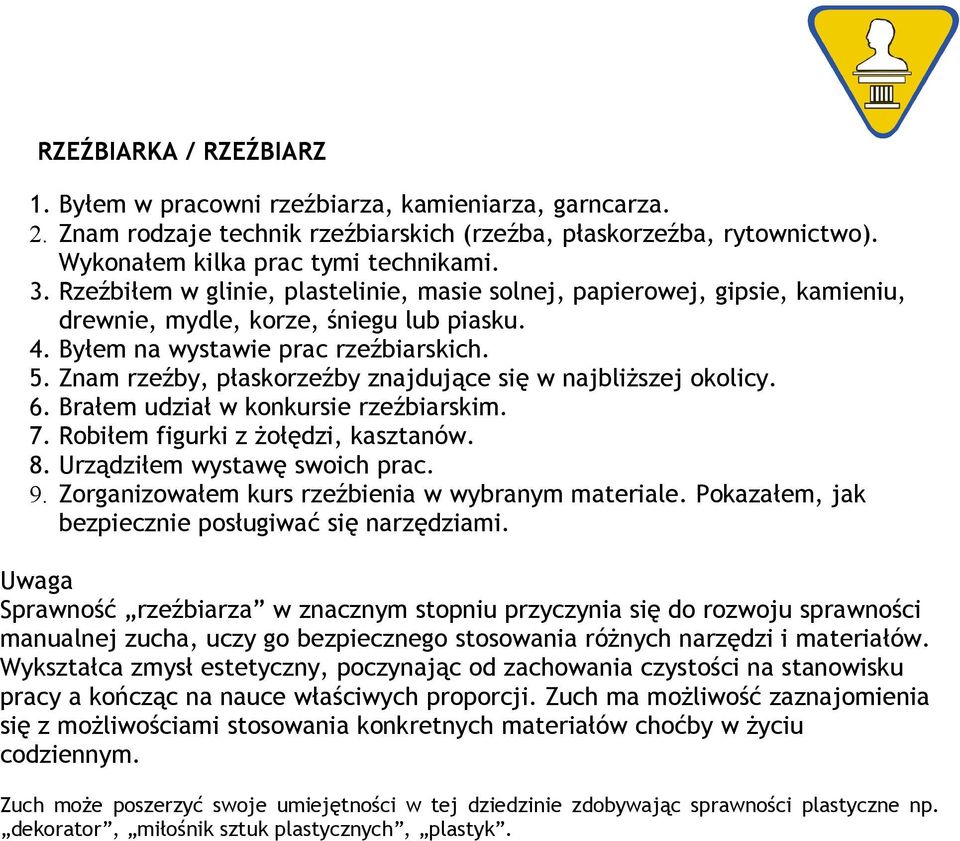 RZEŹBIARKA / RZEŹBIARZ

1. Byłem w pracowni rzeźbiarza, kamieniarza, garncarza.
2. Znam rodzaje technik rzeźbiarskich (rzeźba, płaskorzeźba, rytownictwo). Wykonałem kilka prac tymi technikami.
3. Rzeźbiłem w glinie, plastelinie, masie solnej, papierowej, gipsie, kamieniu, drewnie, mydle, korze, śniegu lub piasku.
4. Byłem na wystawie prac rzeźbiarskich.
5. Znam rzeźby, płaskorzeźby znajdujące się w najbliższej okolicy.
6. Brałem udział w konkursie rzeźbiarskim.
7. Robiłem figurki z żołędzi, kasztanów.
8. Urządziłem wystawę swoich prac.
9. Zorganizowałem kurs rzeźbienia w wybranym materiale. Pokazałem, jak bezpiecznie posługiwać się narzędziami.

Uwaga
Sprawność „rzeźbiarza” w znacznym stopniu przyczynia się do rozwoju sprawności manualnej zucha, uczy go bezpiecznego stosowania różnych narzędzi i materiałów. Wykształca zmysł estetyczny, poczynając od zachowania czystości na stanowisku pracy a kończąc na nauce właściwych proporcji. Zuch ma możliwość zaznajomienia się z możliwościami stosowania konkretnych materiałów choćby w życiu codziennym.

Zuch może poszerzyć swoje umiejętności w tej dziedzinie zdobywając sprawności plastyczne np. „dekorator”, „miłośnik sztuk plastycznych”, „plastyk”.